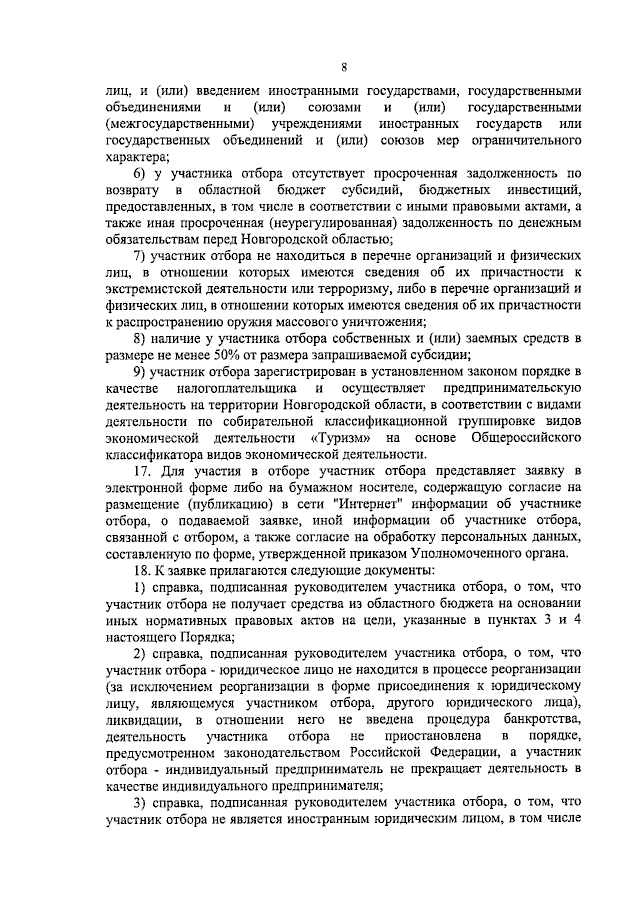 8

лиц, и (или) введением иностранными государствами, государственными объединениями и (или) союзами и (или) государственными (межгосударственными) учреждениями иностранных государств или государственных объединений и (или) союзов мер ограничительного характера;

6) у участника отбора отсутствует просроченная задолженность по возврату в областной бюджет субсидий, бюджетных инвестиций, предоставленных, в том числе в соответствии с иными правовыми актами, а также иная просроченная (неурегулированная) задолженность по денежным обязательствам перед Новгородской областью;

7) участник отбора не находиться в перечне организаций и физических лиц, в отношении которых имеются сведения об их причастности к экстремистской деятельности или терроризму, либо в перечне организаций и физических лиц, в отношении которых имеются сведения об их причастности к распространению оружия массового уничтожения;

8) наличие у участника отбора собственных и (или) заемных средств в размере не менее 50% от размера запрашиваемой субсидии;

9) участник отбора зарегистрирован в установленном законом порядке в качестве налогоплательщика и осуществляет предпринимательскую деятельность на территории Новгородской области, в соответствии с видами деятельности по собирательной классификационной группировке видов экономической деятельности «Туризм» на основе Общероссийского классификатора видов экономической деятельности.

17. Для участия в отборе участник отбора представляет заявку в электронной форме либо на бумажном носителе, содержащую согласие на размещение (публикацию) в сети "Интернет" информации об участнике отбора, о подаваемой заявке, иной информации об участнике отбора, связанной с отбором, а также согласие на обработку персональных данных, составленную по форме, утвержденной приказом Уполномоченного органа.

18. К заявке прилагаются следующие документы:

1) справка, подписанная руководителем участника отбора, о том, что участник отбора не получает средства из областного бюджета на основании иных нормативных правовых актов на цели, указанные в пунктах 3 и 4 настоящего Порядка;

2) справка, подписанная руководителем участника отбора, о том, что участник отбора - юридическое лицо не находится в процессе реорганизации (за исключением реорганизации в форме присоединения к юридическому лицу, являющемуся участником отбора, другого юридического лица), ликвидации, в отношении него не введена процедура банкротства, деятельность участника отбора не приостановлена в порядке, предусмотренном законодательством Российской Федерации, а участник отбора - индивидуальный предприниматель не прекращает деятельность в качестве индивидуального предпринимателя;

3) справка, подписанная руководителем участника отбора, о том, что участник отбора не является иностранным юридическим лицом, в том числе